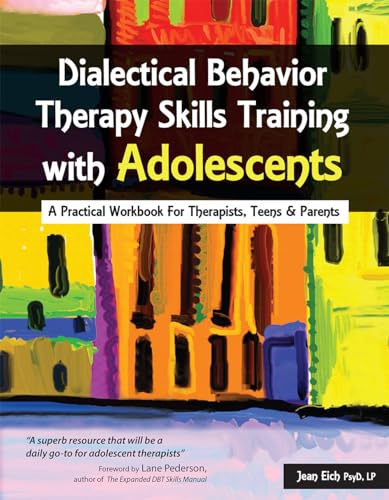 Dialectical Behavior Therapy Skills Training with Adolescents

A Practical Workbook For Therapists, Teens & Parents

"A superb resource that will be a daily go-to for adolescent therapists"

Foreword by Lane Pederson, author of The Expanded DBT Skills Manual

Jean Eich PsyD, LP